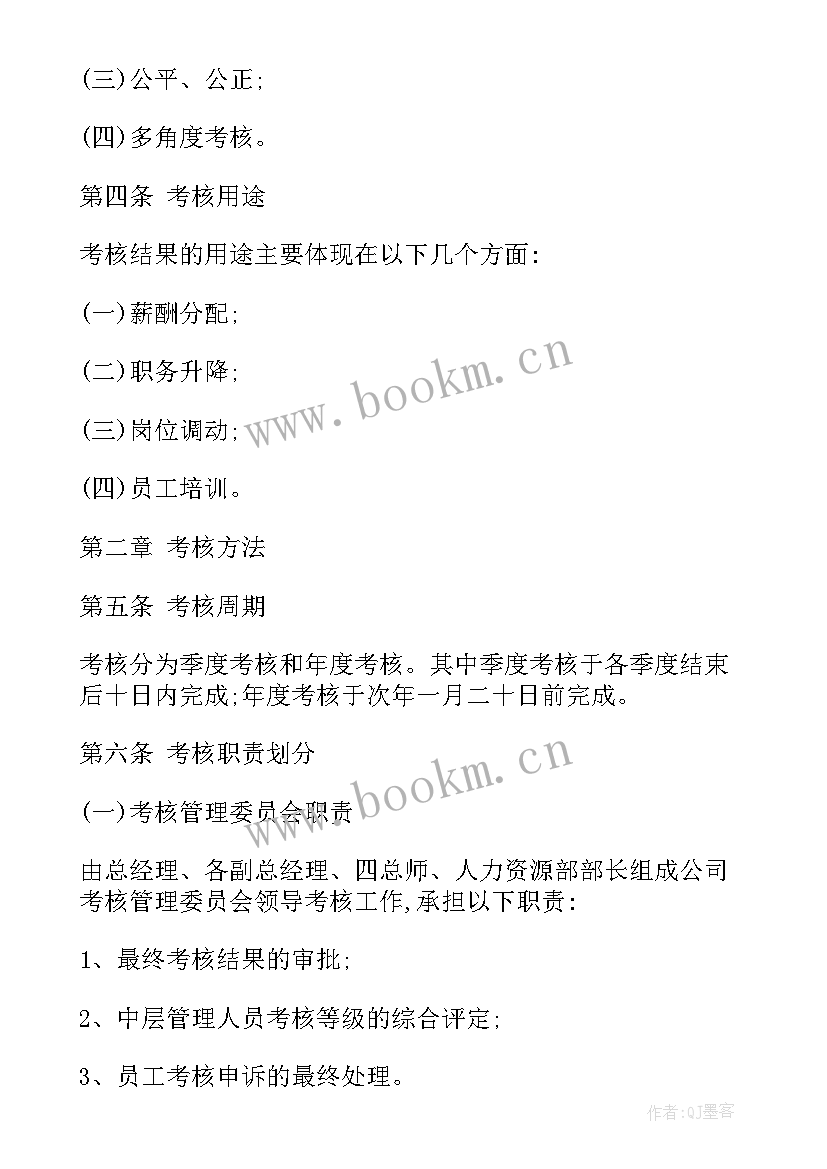 (三)公平、公正;

(四)多角度考核。

第四条 考核用途

考核结果的用途主要体现在以下几个方面:

(一)薪酬分配;

(二)职务升降;

(三)岗位调动;

(四)员工培训。

第二章 考核方法

第五条 考核周期

考核分为季度考核和年度考核。其中季度考核于各季度结束后十日内完成;年度考核于次年一月二十日前完成。

第六条 考核职责划分

(一)考核管理委员会职责

由总经理、各副总经理、四总师、人力资源部部长组成公司考核管理委员会领导考核工作,承担以下职责:

1、最终考核结果的审批;

2、中层管理人员考核等级的综合评定;

3、员工考核申诉的最终处理。

www.bookm.cn

www.bookm.cn

作者:QJ墨客